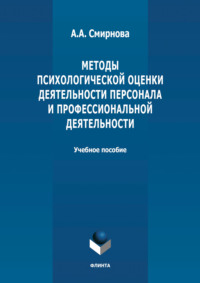 А.А. Смирнова

МЕТОДЫ ПСИХОЛОГИЧЕСКОЙ ОЦЕНКИ ДЕЯТЕЛЬНОСТИ ПЕРСОНАЛА И ПРОФЕССИОНАЛЬНОЙ ДЕЯТЕЛЬНОСТИ

Учебное пособие

ФЛИНТА